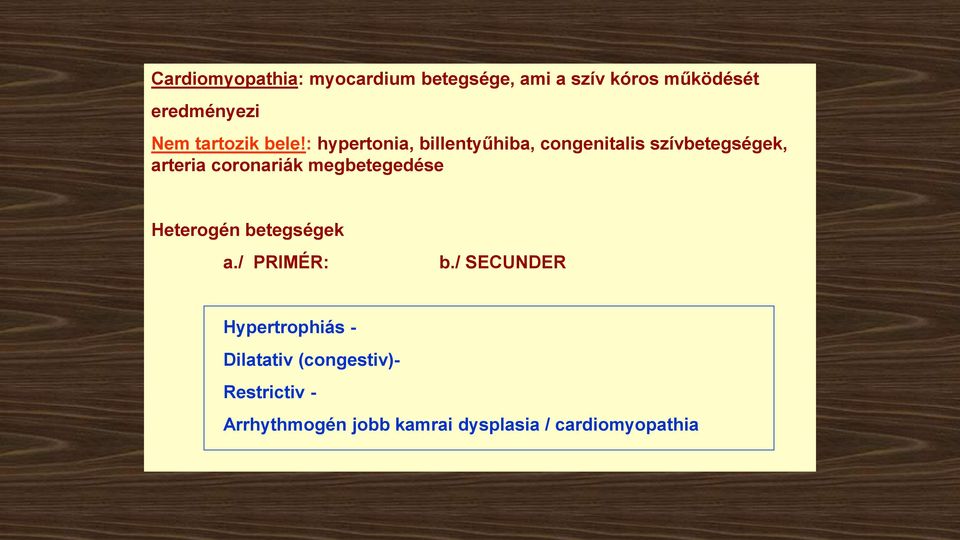 Cardiomyopathia: myocardium betegsége, ami a szív kóros működését eredményezi

Nem tartozik bele!: hypertonia, billentyűhiba, congenitalis szívbetegségek, arteria coronariák megbetegedése

Heterogén betegségek

a./ PRIMÉR: b./ SECUNDER

Hypertrophiás -

Dilatativ (congestiv)-

Restrictiv -

Arrhythmogén jobb kamrai dysplasia / cardiomyopathia